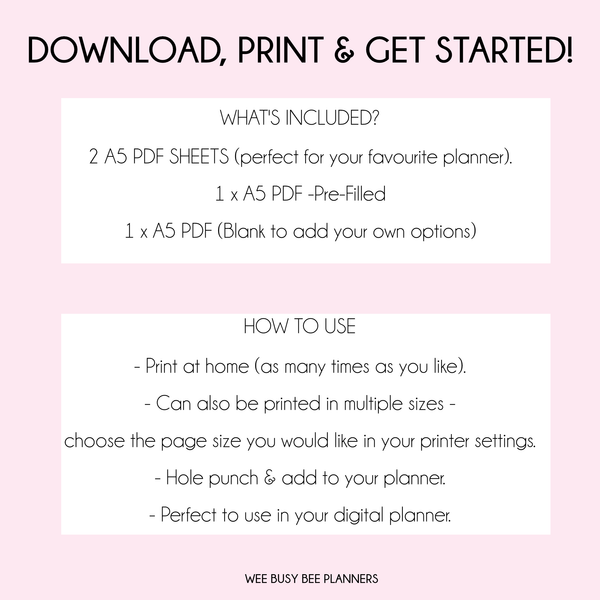 DOWNLOAD, PRINT & GET STARTED!

WHAT'S INCLUDED?

2 A5 PDF SHEETS (perfect for your favourite planner).

1 x A5 PDF -Pre-Filled

1 x A5 PDF (Blank to add your own options)

HOW TO USE

- Print at home (as many times as you like).

- Can also be printed in multiple sizes -

choose the page size you would like in your printer settings.

- Hole punch & add to your planner.

- Perfect to use in your digital planner.

WEE BUSY BEE PLANNERS